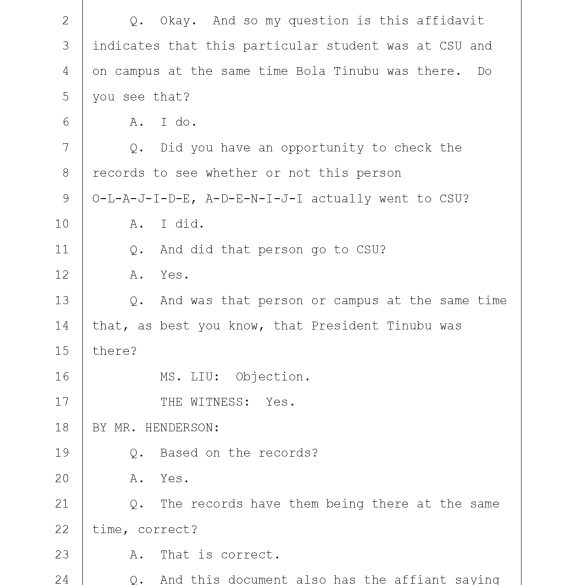 2 Q. Okay. And so my question is this affidavit
3 indicates that this particular student was at CSU and
4 on campus at the same time Bola Tinubu was there. Do
5 you see that?
6 A. I do.
7 Q. Did you have an opportunity to check the
8 records to see whether or not this person
9 O-L-A-J-I-D-E, A-D-E-N-I-J-I actually went to CSU?
10 A. I did.
11 Q. And did that person go to CSU?
12 A. Yes.
13 Q. And was that person or campus at the same time
14 that, as best you know, that President Tinubu was
15 there?
16 MS. LIU: Objection.
17 THE WITNESS: Yes.
18 BY MR. HENDERSON:
19 Q. Based on the records?
20 A. Yes.
21 Q. The records have them being there at the same
22 time, correct?
23 A. That is correct.
24 Q. And this document also has the affiant saying